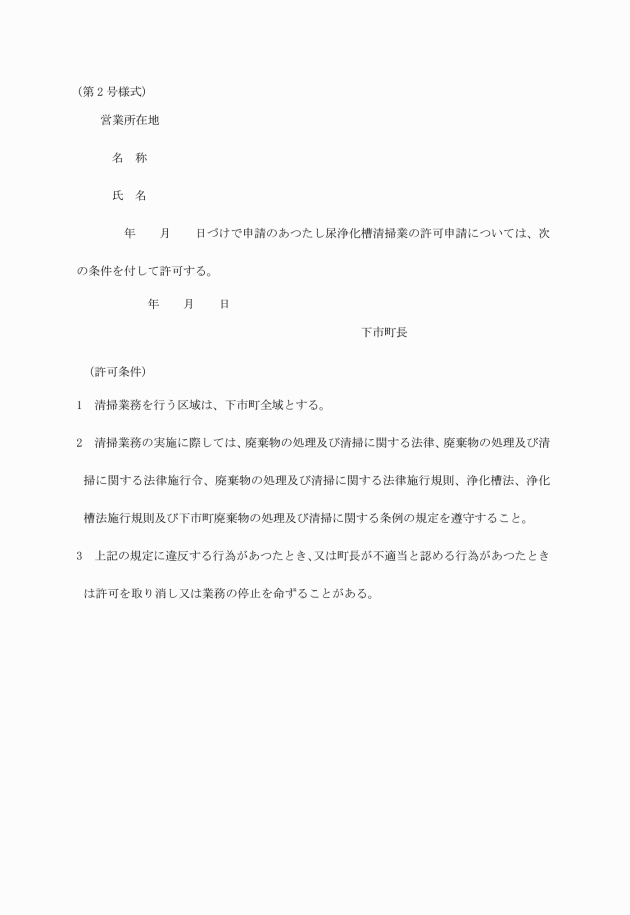 (第2号様式)

営業所在地

名　称

氏　名

年　　月　　日づけで申請のあつたし尿浄化槽清掃業の許可申請については、次の条件を付して許可する。

年　　月　　日

下市町長

(許可条件)

1　清掃業務を行う区域は、下市町全域とする。

2　清掃業務の実施に際しては、廃棄物の処理及び清掃に関する法律、廃棄物の処理及び清掃に関する法律施行令、廃棄物の処理及び清掃に関する法律施行規則、浄化槽法、浄化槽法施行規則及び下市町廃棄物の処理及び清掃に関する条例の規定を遵守すること。

3　上記の規定に違反する行為があつたとき、又は町長が不適当と認める行為があつたときは許可を取り消し又は業務の停止を命ずることがある。